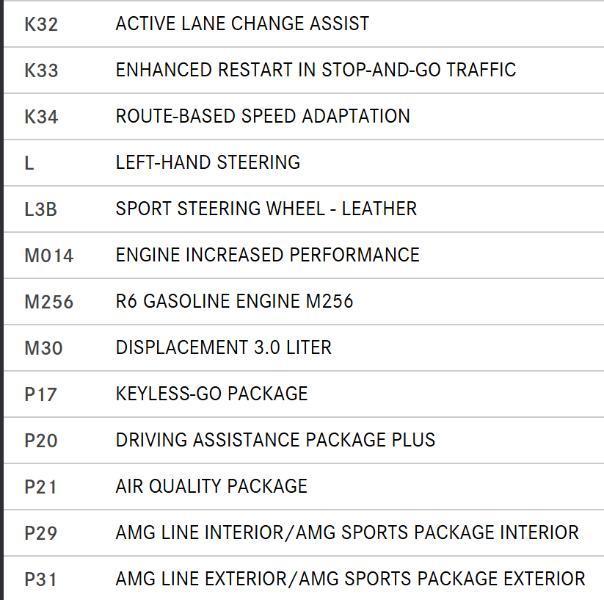 | K32 | ACTIVE LANE CHANGE ASSIST |
|---|---|
| K33 | ENHANCED RESTART IN STOP-AND-GO TRAFFIC |
| K34 | ROUTE-BASED SPEED ADAPTATION |
| L | LEFT-HAND STEERING |
| L3B | SPORT STEERING WHEEL - LEATHER |
| M014 | ENGINE INCREASED PERFORMANCE |
| M256 | R6 GASOLINE ENGINE M256 |
| M30 | DISPLACEMENT 3.0 LITER |
| P17 | KEYLESS-GO PACKAGE |
| P20 | DRIVING ASSISTANCE PACKAGE PLUS |
| P21 | AIR QUALITY PACKAGE |
| P29 | AMG LINE INTERIOR/AMG SPORTS PACKAGE INTERIOR |
| P31 | AMG LINE EXTERIOR/AMG SPORTS PACKAGE EXTERIOR |